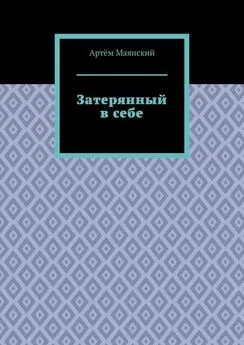 Артём Маянский

Затерянный в себе